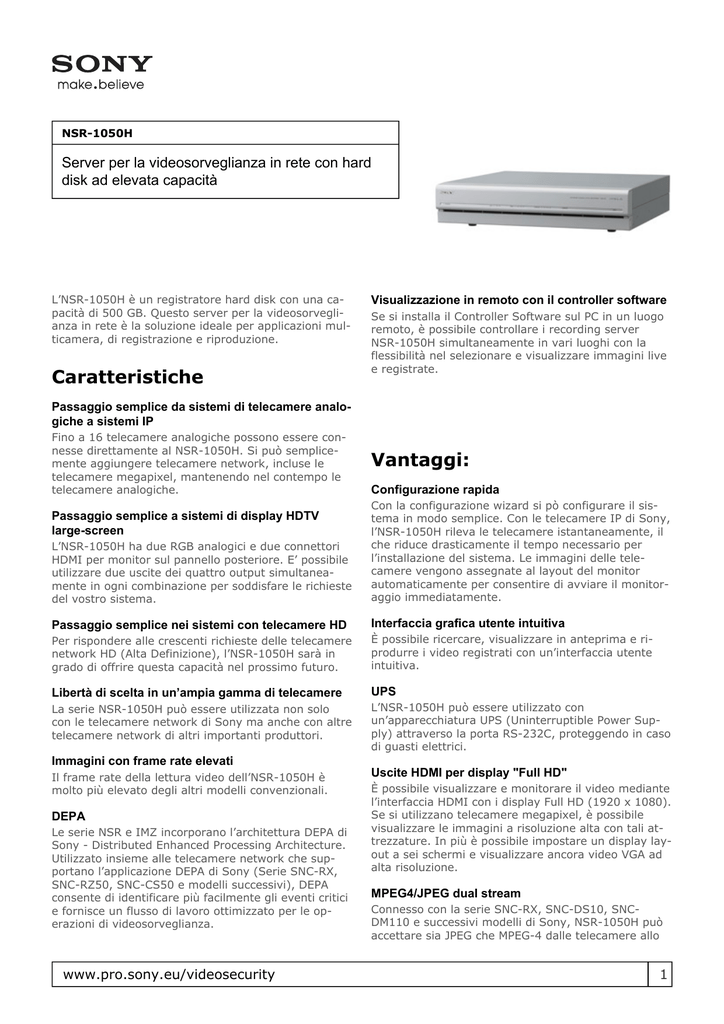 SONY
make.believe

NSR-1050H

Server per la videosorveglianza in rete con hard disk ad elevata capacità

L'NSR-1050H è un registratore hard disk con una capacità di 500 GB. Questo server per la videosorveglianza in rete è la soluzione ideale per applicazioni multicamera, di registrazione e riproduzione.

Caratteristiche

Passaggio semplice da sistemi di telecamere analogiche a sistemi IP
Fino a 16 telecamere analogiche possono essere connesse direttamente al NSR-1050H. Si può semplicemente aggiungere telecamere network, incluse le telecamere megapixel, mantenendo nel contempo le telecamere analogiche.

Passaggio semplice a sistemi di display HDTV large-screen
L'NSR-1050H ha due RGB analogici e due connettori HDMI per monitor sul pannello posteriore. E' possibile utilizzare due uscite dei quattro output simultaneamente in ogni combinazione per soddisfare le richieste del vostro sistema.

Passaggio semplice nei sistemi con telecamere HD
Per rispondere alle crescenti richieste delle telecamere network HD (Alta Definizione), l'NSR-1050H sarà in grado di offrire questa capacità nel prossimo futuro.

Libertà di scelta in un'ampia gamma di telecamere
La serie NSR-1050H può essere utilizzata non solo con le telecamere network di Sony ma anche con altre telecamere network di altri importanti produttori.

Immagini con frame rate elevati
Il frame rate della lettura video dell'NSR-1050H è molto più elevato degli altri modelli convenzionali.

DEPA
Le serie NSR e IMZ incorporano l'architettura DEPA di Sony - Distributed Enhanced Processing Architecture. Utilizzato insieme alle telecamere network che supportano l'applicazione DEPA di Sony (Serie SNC-RX, SNC-RZ50, SNC-CS50 e modelli successivi), DEPA consente di identificare più facilmente gli eventi critici e fornisce un flusso di lavoro ottimizzato per le operazioni di videosorveglianza.

Visualizzazione in remoto con il controller software
Se si installa il Controller Software sul PC in un luogo remoto, è possibile controllare i recording server NSR-1050H simultaneamente in vari luoghi con la flessibilità nel selezionare e visualizzare immagini live e registrate.

Vantaggi:

Configurazione rapida
Con la configurazione wizard si pò configurare il sistema in modo semplice. Con le telecamere IP di Sony, l'NSR-1050H rileva le telecamere istantaneamente, il che riduce drasticamente il tempo necessario per l'installazione del sistema. Le immagini delle telecamere vengono assegnate al layout del monitor automaticamente per consentire di avviare il monitoraggio immediatamente.

Interfaccia grafica utente intuitiva
È possibile ricercare, visualizzare in anteprima e riprodurre i video registrati con un'interfaccia utente intuitiva.

UPS
L'NSR-1050H può essere utilizzato con un'apparecchiatura UPS (Uninterruptible Power Supply) attraverso la porta RS-232C, proteggendo in caso di guasti elettrici.

Uscite HDMI per display "Full HD"
È possibile visualizzare e monitorare il video mediante l'interfaccia HDMI con i display Full HD (1920 x 1080). Se si utilizzano telecamere megapixel, è possibile visualizzare le immagini a risoluzione alta con tali attrezzature. In più è possibile impostare un display layout a sei schermi e visualizzare ancora video VGA ad alta risoluzione.

MPEG4/JPEG dual stream
Connesso con la serie SNC-RX, SNC-DS10, SNC-DM110 e successivi modelli di Sony, NSR-1050H può accettare sia JPEG che MPEG-4 dalle telecamere allo

www.pro.sony.eu/videosecurity 1